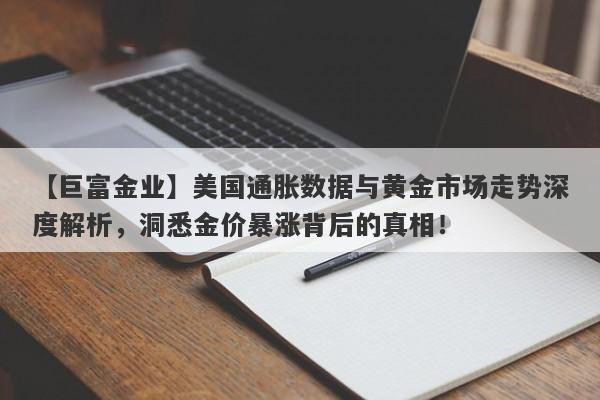 【巨富金业】美国通胀数据与黄金市场走势深度解析，洞悉金价暴涨背后的真相！